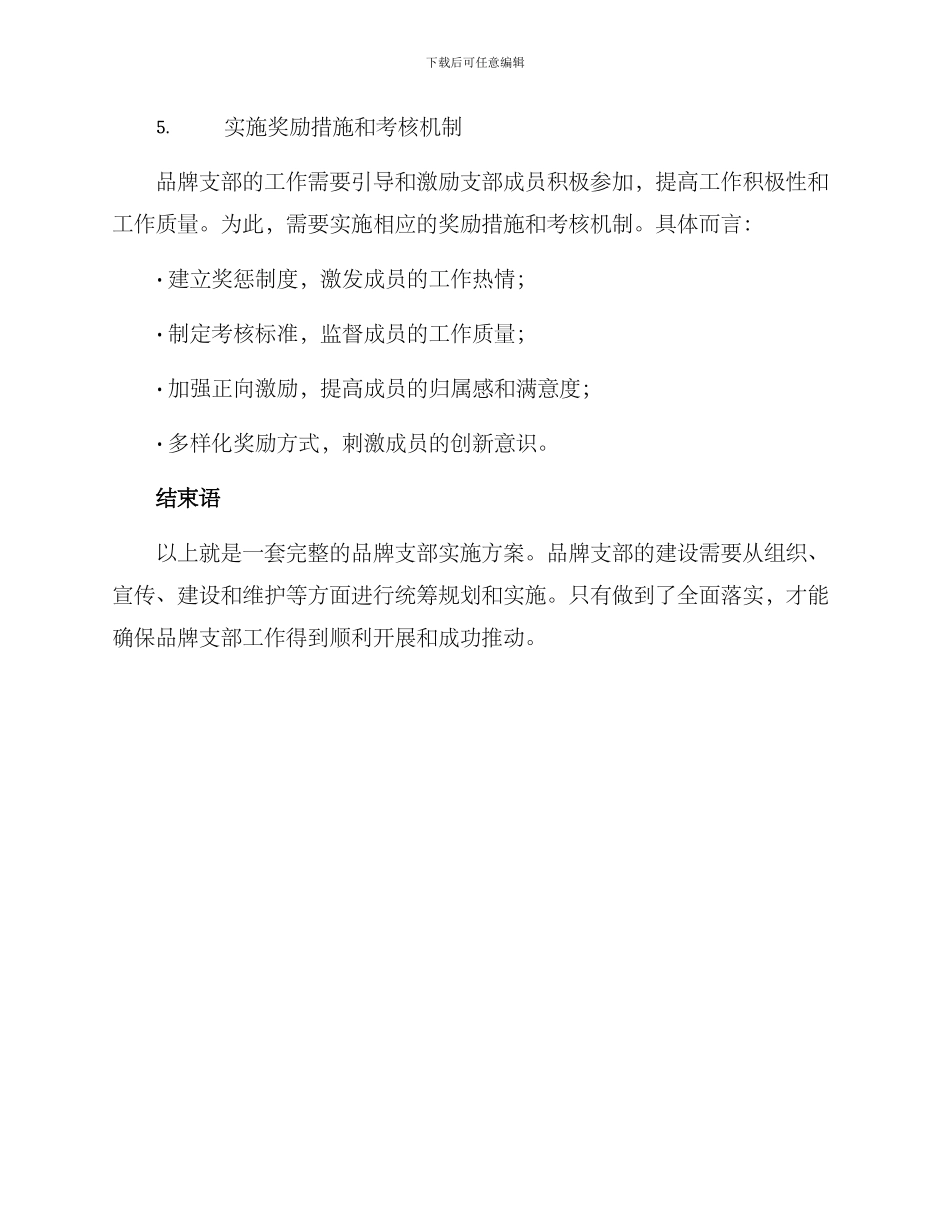 下载后可任意编辑

5.　实施奖励措施和考核机制

品牌支部的工作需要引导和激励支部成员积极参加，提高工作积极性和工作质量。为此，需要实施相应的奖励措施和考核机制。具体而言：

· 建立奖惩制度，激发成员的工作热情；

· 制定考核标准，监督成员的工作质量；

· 加强正向激励，提高成员的归属感和满意度；

· 多样化奖励方式，刺激成员的创新意识。

结束语

以上就是一套完整的品牌支部实施方案。品牌支部的建设需要从组织、宣传、建设和维护等方面进行统筹规划和实施。只有做到了全面落实，才能确保品牌支部工作得到顺利开展和成功推动。